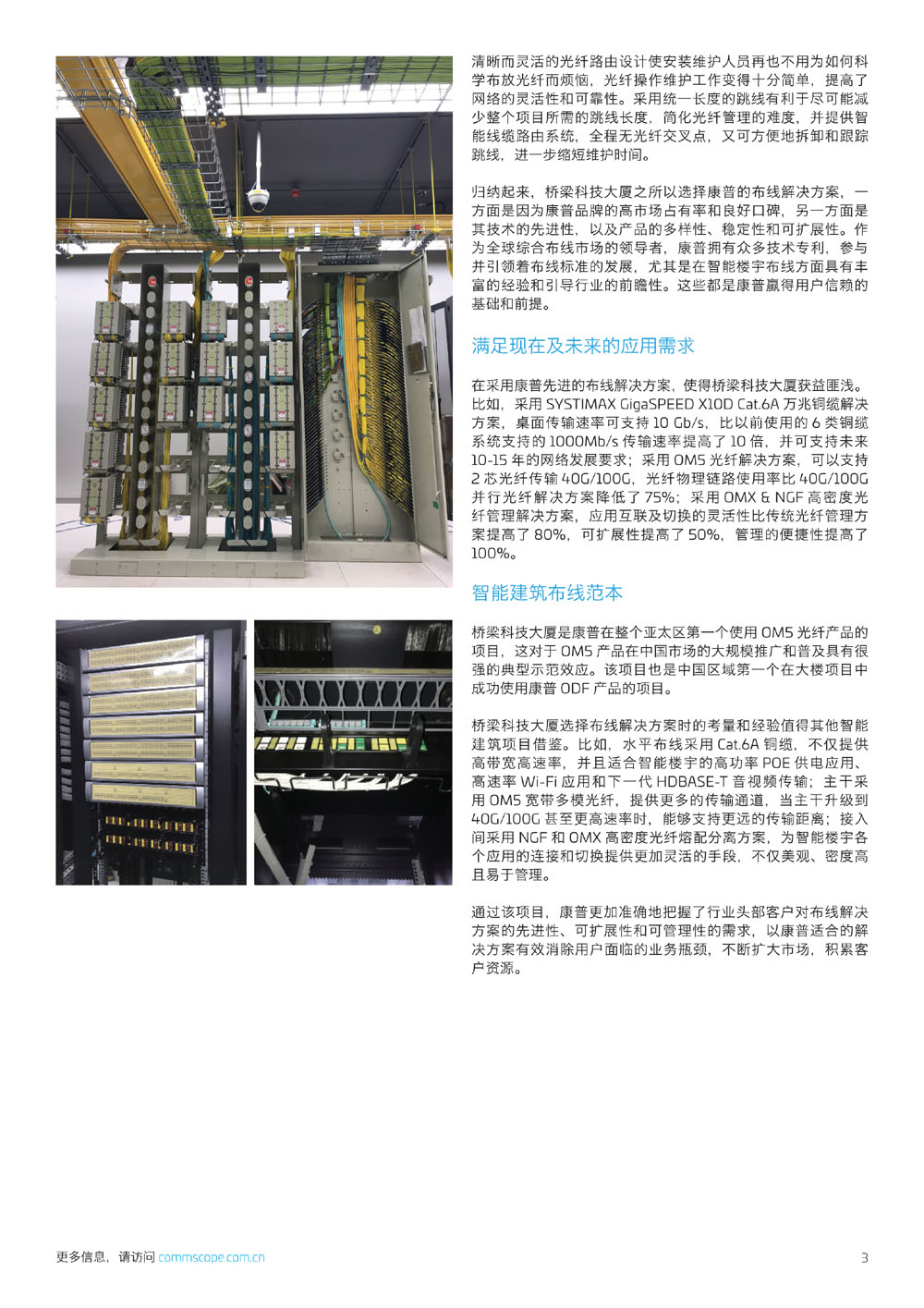 清晰而灵活的光纤路由设计使安装维护人员再也不用为如何科学布放光纤而烦恼，光纤操作维护工作变得十分简单，提高了网络的灵活性和可靠性。采用统一长度的跳线有利于尽可能减少整个项目所需的跳线长度，简化光纤管理的难度，并提供智能线缆路由系统，全程无光纤交叉点，又可方便地拆卸和跟踪跳线，进一步缩短维护时间。

归纳起来，桥梁科技大厦之所以选择康普的布线解决方案，一方面是因为康普品牌的高市场占有率和良好口碑，另一方面是其技术的先进性，以及产品的多样性、稳定性和可扩展性。作为全球综合布线市场的领导者，康普拥有众多技术专利，参与并引领着布线标准的发展，尤其是在智能楼宇布线方面具有丰富的经验和引导行业的前瞻性。这些都是康普赢得用户信赖的基础和前提。

满足现在及未来的应用需求

在采用康普先进的布线解决方案，使得桥梁科技大厦获益匪浅。比如，采用 SYSTIMAX GigaSPEED X10D Cat.6A 万兆铜缆解决方案，桌面传输速率可支持 10 Gb/s，比以前使用的 6 类铜缆系统支持的 1000Mb/s 传输速率提高了 10 倍，并可支持未来 10-15 年的网络发展要求；采用 OM5 光纤解决方案，可以支持 2 芯光纤传输 40G/100G，光纤物理链路使用率比 40G/100G 并行光纤解决方案降低了 75%；采用 OMX & NGF 高密度光纤管理解决方案，应用互联及切换的灵活性比传统光纤管理方案提高了 80%，可扩展性提高了 50%，管理的便捷性提高了 100%。

智能建筑布线范本

桥梁科技大厦是康普在整个亚太区第一个使用 OM5 光纤产品的项目，这对于 OM5 产品在中国市场的大规模推广和普及具有很强的典型示范效应。该项目也是中国区域第一个在大楼项目中成功使用康普 ODF 产品的项目。

桥梁科技大厦选择布线解决方案时的考量和经验值得其他智能建筑项目借鉴。比如，水平布线采用 Cat.6A 铜缆，不仅提供高带宽高速率，并且适合智能楼宇的高功率 POE 供电应用、高速率 Wi-Fi 应用和下一代 HDBASE-T 音视频传输；主干采用 OM5 宽带多模光纤，提供更多的传输通道，当主干升级到 40G/100G 甚至更高速率时，能够支持更远的传输距离；接入间采用 NGF 和 OMX 高密度光纤熔配分离方案，为智能楼宇各个应用的连接和切换提供更加灵活的手段，不仅美观、密度高且易于管理。

通过该项目，康普更加准确地把握了行业头部客户对布线解决方案的先进性、可扩展性和可管理性的需求，以康普适合的解决方案有效消除用户面临的业务瓶颈，不断扩大市场，积累客户资源。

更多信息，请访问 commscope.com.cn

3